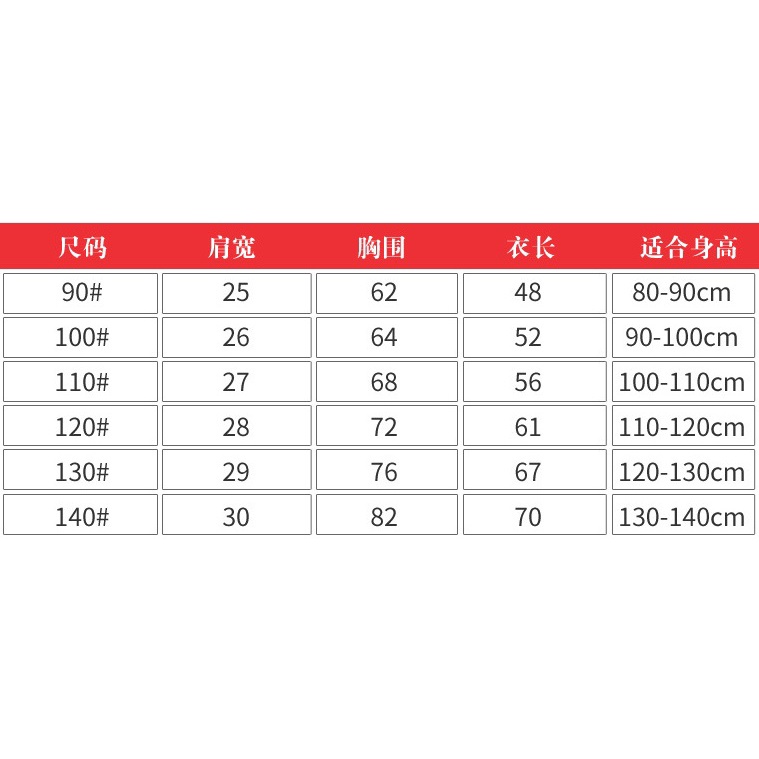 | 尺码 | 肩宽 | 胸围 | 衣长 | 适合身高 |
|---|---|---|---|---|
| 90# | 25 | 62 | 48 | 80-90cm |
| 100# | 26 | 64 | 52 | 90-100cm |
| 110# | 27 | 68 | 56 | 100-110cm |
| 120# | 28 | 72 | 61 | 110-120cm |
| 130# | 29 | 76 | 67 | 120-130cm |
| 140# | 30 | 82 | 70 | 130-140cm |